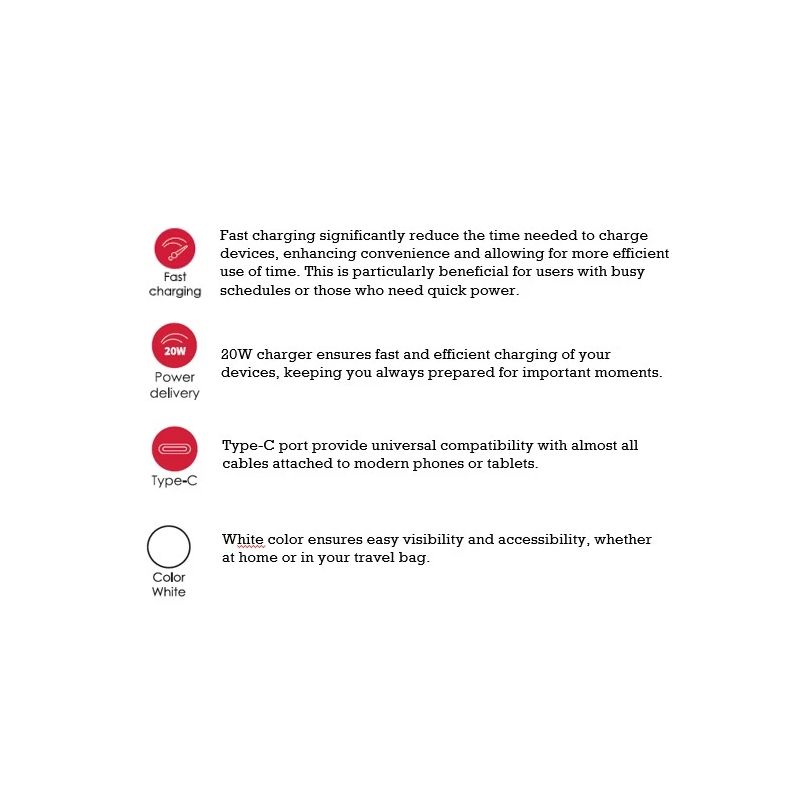 Fast charging

Fast charging significantly reduce the time needed to charge devices, enhancing convenience and allowing for more efficient use of time. This is particularly beneficial for users with busy schedules or those who need quick power.

20W
Power delivery

20W charger ensures fast and efficient charging of your devices, keeping you always prepared for important moments.

Type-C

Type-C port provide universal compatibility with almost all cables attached to modern phones or tablets.

Color White

White color ensures easy visibility and accessibility, whether at home or in your travel bag.